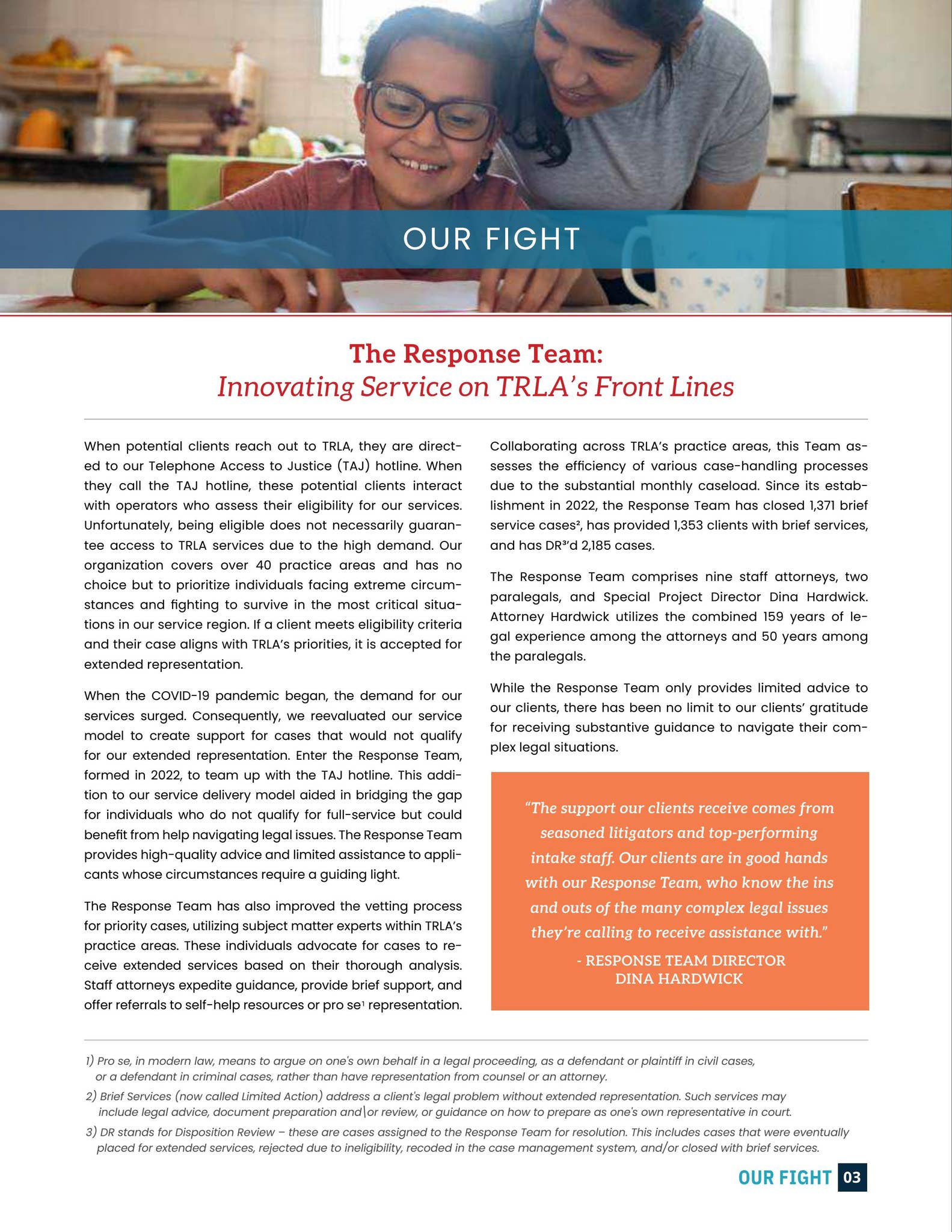 OUR FIGHT

The Response Team:
Innovating Service on TRLA's Front Lines

When potential clients reach out to TRLA, they are directed to our Telephone Access to Justice (TAJ) hotline. When they call the TAJ hotline, these potential clients interact with operators who assess their eligibility for our services. Unfortunately, being eligible does not necessarily guarantee access to TRLA services due to the high demand. Our organization covers over 40 practice areas and has no choice but to prioritize individuals facing extreme circumstances and fighting to survive in the most critical situations in our service region. If a client meets eligibility criteria and their case aligns with TRLA's priorities, it is accepted for extended representation.

When the COVID-19 pandemic began, the demand for our services surged. Consequently, we reevaluated our service model to create support for cases that would not qualify for our extended representation. Enter the Response Team, formed in 2022, to team up with the TAJ hotline. This addition to our service delivery model aided in bridging the gap for individuals who do not qualify for full-service but could benefit from help navigating legal issues. The Response Team provides high-quality advice and limited assistance to applicants whose circumstances require a guiding light.

The Response Team has also improved the vetting process for priority cases, utilizing subject matter experts within TRLA's practice areas. These individuals advocate for cases to receive extended services based on their thorough analysis. Staff attorneys expedite guidance, provide brief support, and offer referrals to self-help resources or pro se$^{1}$ representation.

Collaborating across TRLA's practice areas, this Team assesses the efficiency of various case-handling processes due to the substantial monthly caseload. Since its establishment in 2022, the Response Team has closed 1,371 brief service cases$^{2}$, has provided 1,353 clients with brief services, and has DR$^{3}$'d 2,185 cases.

The Response Team comprises nine staff attorneys, two paralegals, and Special Project Director Dina Hardwick. Attorney Hardwick utilizes the combined 159 years of legal experience among the attorneys and 50 years among the paralegals.

While the Response Team only provides limited advice to our clients, there has been no limit to our clients' gratitude for receiving substantive guidance to navigate their complex legal situations.

"The support our clients receive comes from seasoned litigators and top-performing intake staff. Our clients are in good hands with our Response Team, who know the ins and outs of the many complex legal issues they're calling to receive assistance with."
- RESPONSE TEAM DIRECTOR
DINA HARDWICK

1) Pro se, in modern law, means to argue on one's own behalf in a legal proceeding, as a defendant or plaintiff in civil cases, or a defendant in criminal cases, rather than have representation from counsel or an attorney.

2) Brief Services (now called Limited Action) address a client's legal problem without extended representation. Such services may include legal advice, document preparation and\or review, or guidance on how to prepare as one's own representative in court.

3) DR stands for Disposition Review – these are cases assigned to the Response Team for resolution. This includes cases that were eventually placed for extended services, rejected due to ineligibility, recoded in the case management system, and/or closed with brief services.

OUR FIGHT 03